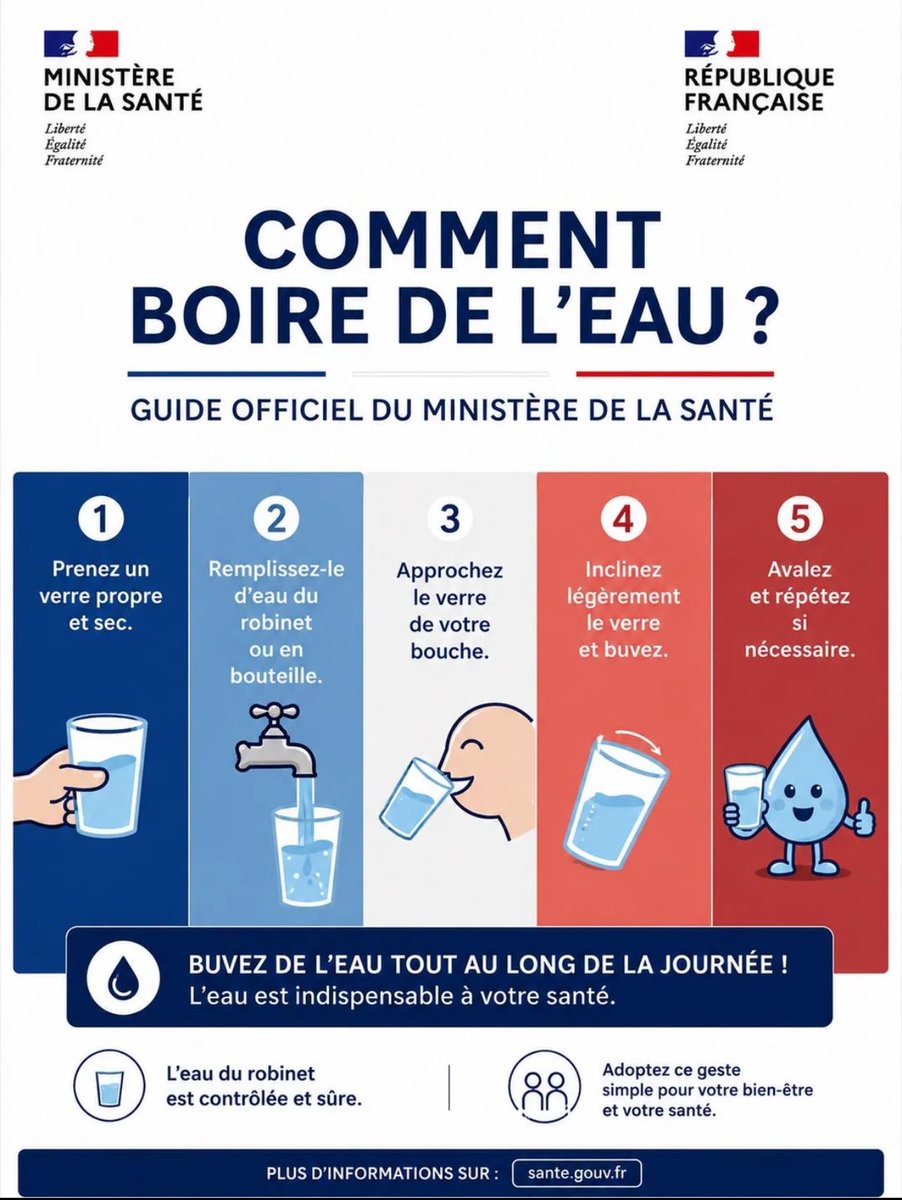 MINISTÈRE DE LA SANTÉ
Liberté
Égalité
Fraternité

RÉPUBLIQUE FRANÇAISE
Liberté
Égalité
Fraternité

COMMENT BOIRE DE L'EAU ?

GUIDE OFFICIEL DU MINISTÈRE DE LA SANTÉ

1
Prenez un verre propre et sec.

2
Remplissez-le d'eau du robinet ou en bouteille.

3
Approchez le verre de votre bouche.

4
Inclinez légèrement le verre et buvez.

5
Avalez et répétez si nécessaire.

BUVEZ DE L'EAU TOUT AU LONG DE LA JOURNÉE !
L'eau est indispensable à votre santé.

L'eau du robinet est contrôlée et sûre.

Adoptez ce geste simple pour votre bien-être et votre santé.

PLUS D'INFORMATIONS SUR : sante.gouv.fr